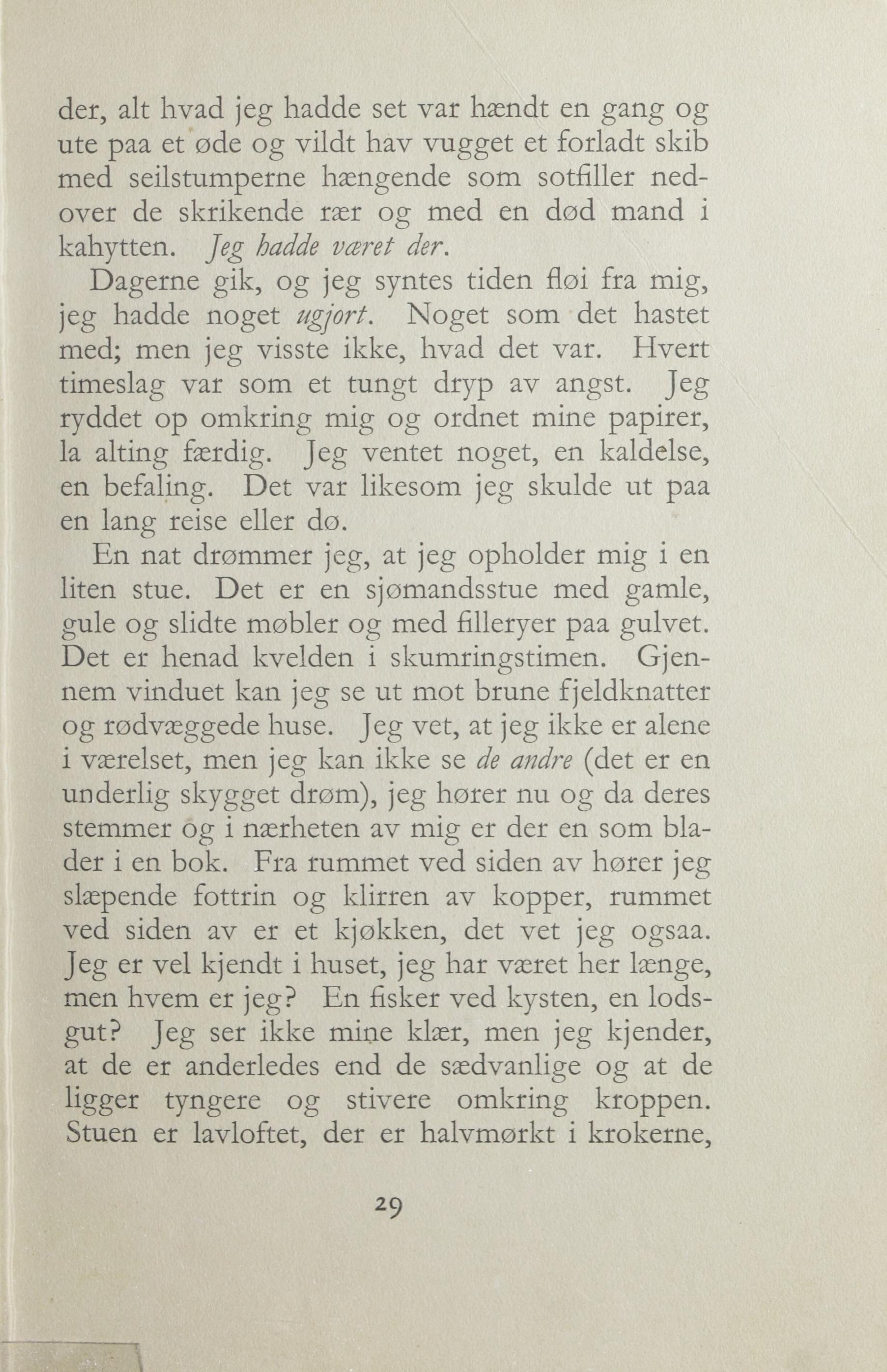 der, alt hvad jeg hadde set var hændt en gang og ute paa et øde og vildt hav vugget et forladt skib med seilstumperne hængende som sotfiller nedover de skrikende rær og med en død mand i kahytten. Jeg hadde været der.

Dagerne gik, og jeg syntes tiden fløi fra mig, jeg hadde noget ugjort. Noget som det hastet med; men jeg visste ikke, hvad det var. Hvert timeslag var som et tungt dryp av angst. Jeg ryddet op omkring mig og ordnet mine papirer, la alting færdig. Jeg ventet noget, en kaldelse, en befaling. Det var likesom jeg skulde ut paa en lang reise eller dø.

En nat drømmer jeg, at jeg opholder mig i en liten stue. Det er en sjømandsstue med gamle, gule og slidte møbler og med filleryer paa gulvet. Det er henad kvelden i skumringstimen. Gjennem vinduet kan jeg se ut mot brune fjeldknatter og rødvæggede huse. Jeg vet, at jeg ikke er alene i værelset, men jeg kan ikke se de andre (det er en underlig skygget drøm), jeg hører nu og da deres stemmer og i nærheten av mig er der en som blader i en bok. Fra rummet ved siden av hører jeg slæpende fottrin og klirren av kopper, rummet ved siden av er et kjøkken, det vet jeg ogsaa. Jeg er vel kjendt i huset, jeg har været her længe, men hvem er jeg? En fisker ved kysten, en lodsgut? Jeg ser ikke mine klær, men jeg kjender, at de er anderledes end de sædvanlige og at de ligger tyngere og stivere omkring kroppen. Stuen er lavloftet, der er halvmørkt i krokerne,

29